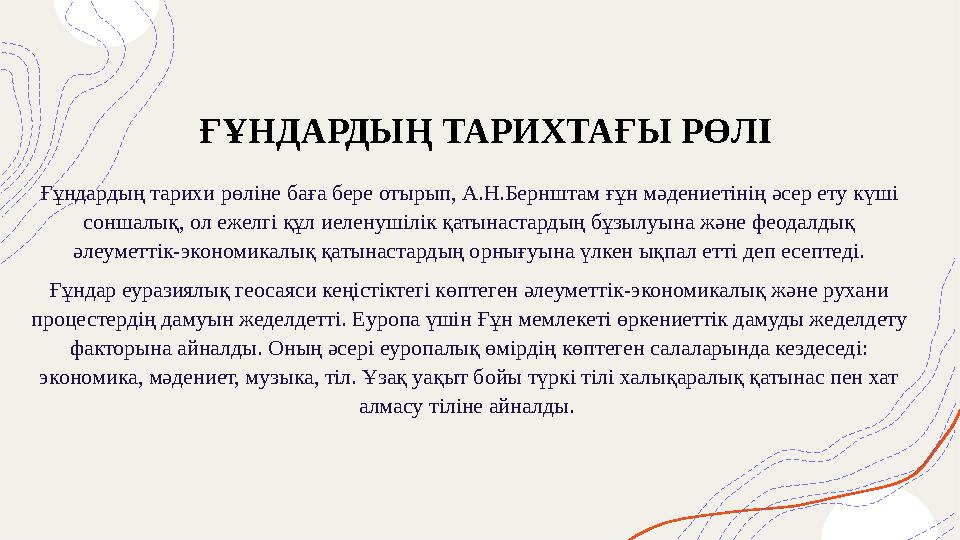 ҒҰНДАРДЫҢ ТАРИХТАҒЫ РӨЛІ

Ғұндардың тарихи рөліне баға бере отырып, А.Н.Бернштам ғұн мәдениетінің әсер ету күші соншалық, ол ежелгі құл иеленушілік қатынастардың бұзылуына және феодалдық әлеуметтік-экономикалық қатынастардың орнығуына үлкен ықпал етті деп есептеді.

Ғұндар еуразиялық геосаяси кеңістіктегі көптеген әлеуметтік-экономикалық және рухани процестердің дамуын жеделдетті. Еуропа үшін Ғұн мемлекеті өркениеттік дамуды жеделдету факторына айналды. Оның әсері еуропалық өмірдің көптеген салаларында кездеседі: экономика, мәдениет, музыка, тіл. Ұзақ уақыт бойы түркі тілі халықаралық қатынас пен хат алмасу тіліне айналды.